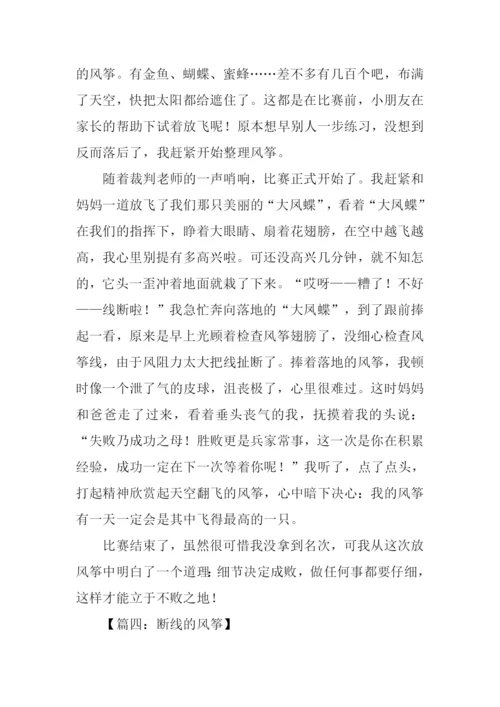 的风筝。有金鱼、蝴蝶、蜜蜂……差不多有几百个吧，布满了天空，快把太阳都给遮住了。这都是在比赛前，小朋友在家长的帮助下试着放飞呢！原本想早别人一步练习，没想到反而落后了，我赶紧开始整理风筝。

随着裁判老师的一声哨响，比赛正式开始了。我赶紧和妈妈一道放飞了我们那只美丽的“大凤蝶”，看着“大凤蝶”在我们的指挥下，睁着大眼睛、扇着花翅膀，在空中越飞越高，我心里别提有多高兴啦。可还没高兴几分钟，就不知怎的，它头一歪冲着地面就栽了下来。“哎呀——糟了！不好——线断啦！”我急忙奔向落地的“大凤蝶”，到了跟前捧起一看，原来是早上光顾着检查风筝翅膀了，没细心检查风筝线，由于风阻力太大把线扯断了。捧着落地的风筝，我顿时像一个泄了气的皮球，沮丧极了，心里很难过。这时妈妈和爸爸走了过来，看着垂头丧气的我，抚摸着我的头说：“失败乃成功之母！胜败更是兵家常事，这一次是你在积累经验，成功一定在下一次等着你呢！”我听了，点了点头，打起精神欣赏起天空翻飞的风筝，心中暗下决心：我的风筝有一天一定会是其中飞得最高的一只。

比赛结束了，虽然很可惜我没拿到名次，可我从这次放风筝中明白了一个道理：细节决定成败，做任何事都要仔细，这样才能立于不败之地！

【篇四：断线的风筝】